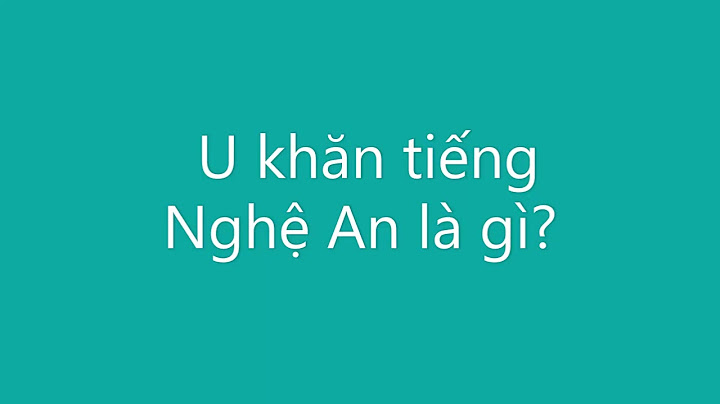 U khăn tiếng Nghệ An là gì?